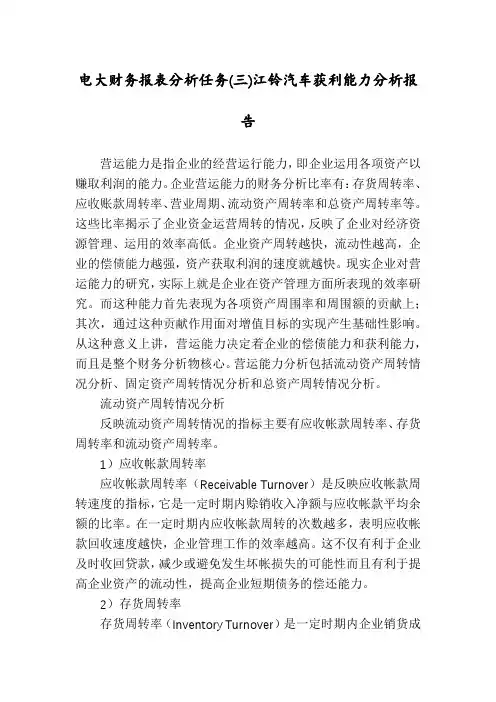 电大财务报表分析任务(三)江铃汽车获利能力分析报告

营运能力是指企业的经营运行能力，即企业运用各项资产以赚取利润的能力。企业营运能力的财务分析比率有：存货周转率、应收账款周转率、营业周期、流动资产周转率和总资产周转率等。这些比率揭示了企业资金运营周转的情况，反映了企业对经济资源管理、运用的效率高低。企业资产周转越快，流动性越高，企业的偿债能力越强，资产获取利润的速度就越快。现实企业对营运能力的研究，实际上就是企业在资产管理方面所表现的效率研究。而这种能力首先表现为各项资产周围率和周围额的贡献上；其次，通过这种贡献作用面对增值目标的实现产生基础性影响。从这种意义上讲，营运能力决定着企业的偿债能力和获利能力，而且是整个财务分析物核心。营运能力分析包括流动资产周转情况分析、固定资产周转情况分析和总资产周转情况分析。

流动资产周转情况分析

反映流动资产周转情况的指标主要有应收帐款周转率、存货周转率和流动资产周转率。

1）应收帐款周转率

应收帐款周转率（Receivable Turnover）是反映应收帐款周转速度的指标，它是一定时期内赊销收入净额与应收帐款平均余额的比率。在一定时期内应收帐款周转的次数越多，表明应收帐款回收速度越快，企业管理工作的效率越高。这不仅有利于企业及时收回贷款，减少或避免发生坏帐损失的可能性而且有利于提高企业资产的流动性，提高企业短期债务的偿还能力。

2）存货周转率

存货周转率（Inventory Turnover）是一定时期内企业销货成